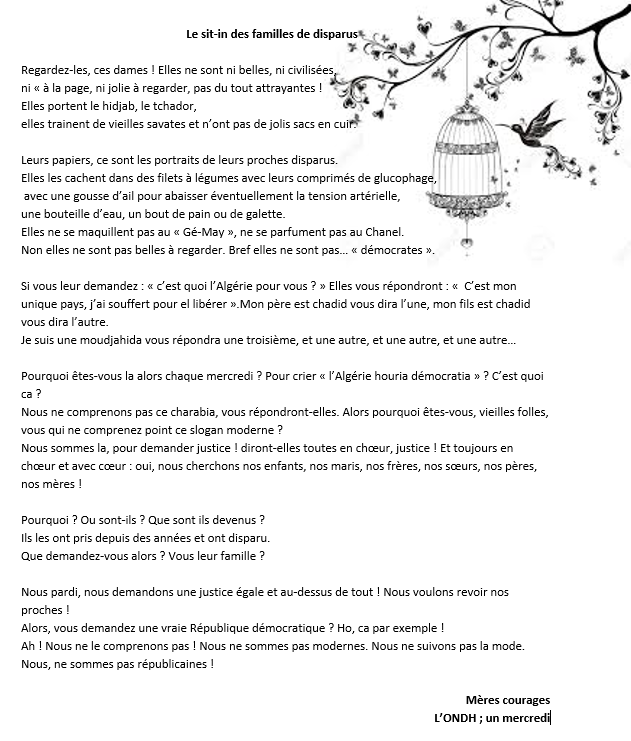 Le sit-in des familles de disparus

Regardez-les, ces dames ! Elles ne sont ni belles, ni civilisées,
ni « à la page, ni jolie à regarder, pas du tout attrayantes !
Elles portent le hidjab, le tchador,
elles trainent de vieilles savates et n'ont pas de jolis sacs en cuir.

Leurs papiers, ce sont les portraits de leurs proches disparus.
Elles les cachent dans des filets à légumes avec leurs comprimés de glucophage,
avec une gousse d'ail pour abaisser éventuellement la tension artérielle,
une bouteille d'eau, un bout de pain ou de galette.
Elles ne se maquillent pas au « Gé-May », ne se parfument pas au Chanel.
Non elles ne sont pas belles à regarder. Bref elles ne sont pas… « démocrates ».

Si vous leur demandez : « c'est quoi l'Algérie pour vous ? » Elles vous répondront : « C'est mon unique pays, j'ai souffert pour el libérer ».Mon père est chadid vous dira l'une, mon fils est chadid vous dira l'autre.
Je suis une moudjahida vous répondra une troisième, et une autre, et une autre, et une autre…

Pourquoi êtes-vous la alors chaque mercredi ? Pour crier « l'Algérie houria démocratia » ? C'est quoi ca ?
Nous ne comprenons pas ce charabia, vous répondront-elles. Alors pourquoi êtes-vous, vieilles folles, vous qui ne comprenez point ce slogan moderne ?
Nous sommes la, pour demander justice ! diront-elles toutes en chœur, justice ! Et toujours en chœur et avec cœur : oui, nous cherchons nos enfants, nos maris, nos frères, nos sœurs, nos pères, nos mères !

Pourquoi ? Ou sont-ils ? Que sont ils devenus ?
Ils les ont pris depuis des années et ont disparu.
Que demandez-vous alors ? Vous leur famille ?

Nous pardi, nous demandons une justice égale et au-dessus de tout ! Nous voulons revoir nos proches !
Alors, vous demandez une vraie République démocratique ? Ho, ca par exemple !
Ah ! Nous ne le comprenons pas ! Nous ne sommes pas modernes. Nous ne suivons pas la mode.
Nous, ne sommes pas républicaines !

Mères courages
L'ONDH ; un mercredi